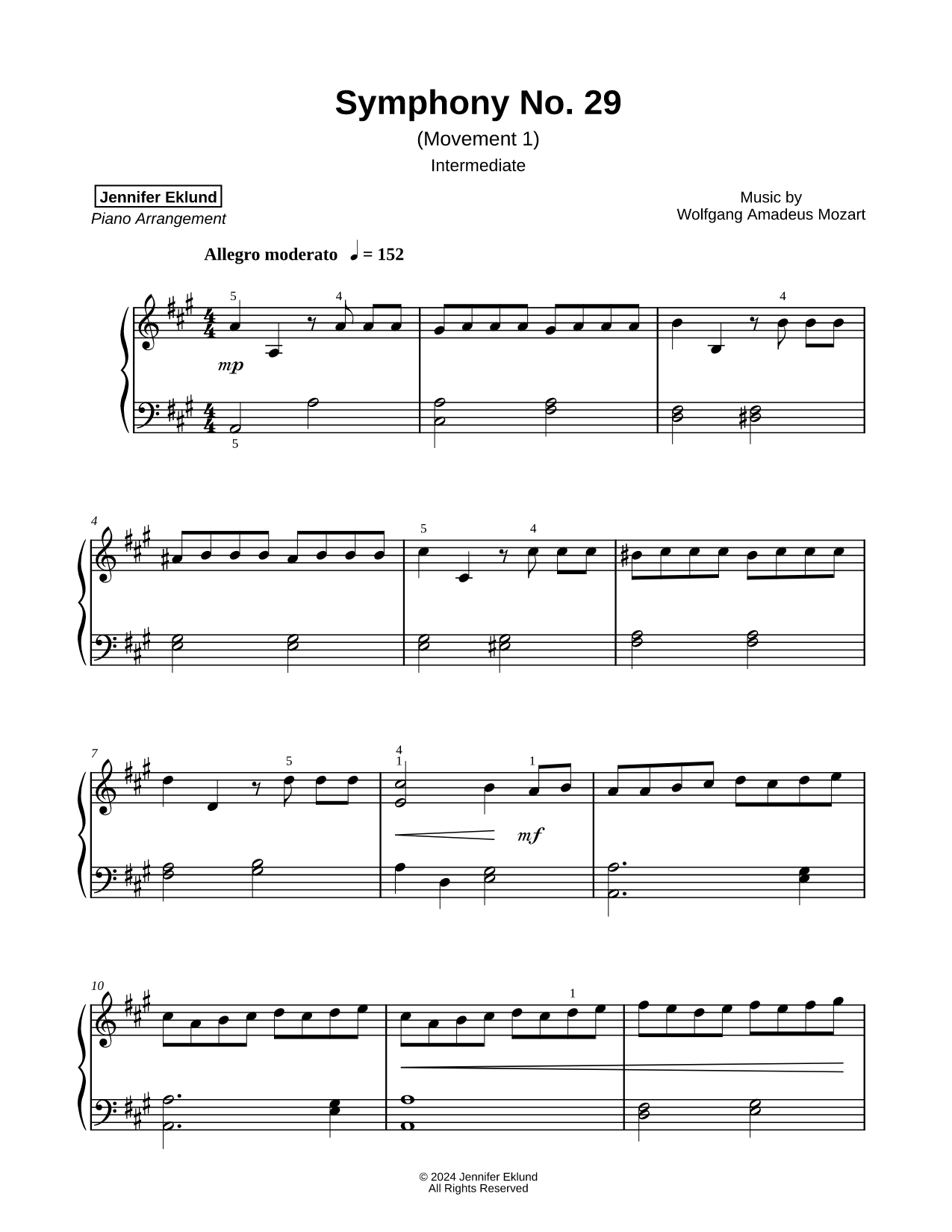 Symphony No. 29
(Movement 1)
Intermediate

Jennifer Eklund
Piano Arrangement

Music by
Wolfgang Amadeus Mozart

Allegro moderato ♩ = 152

5 4 4
mp
5

4
5 4

7
5 4 1 1
mf

10
1

© 2024 Jennifer Eklund
All Rights Reserved